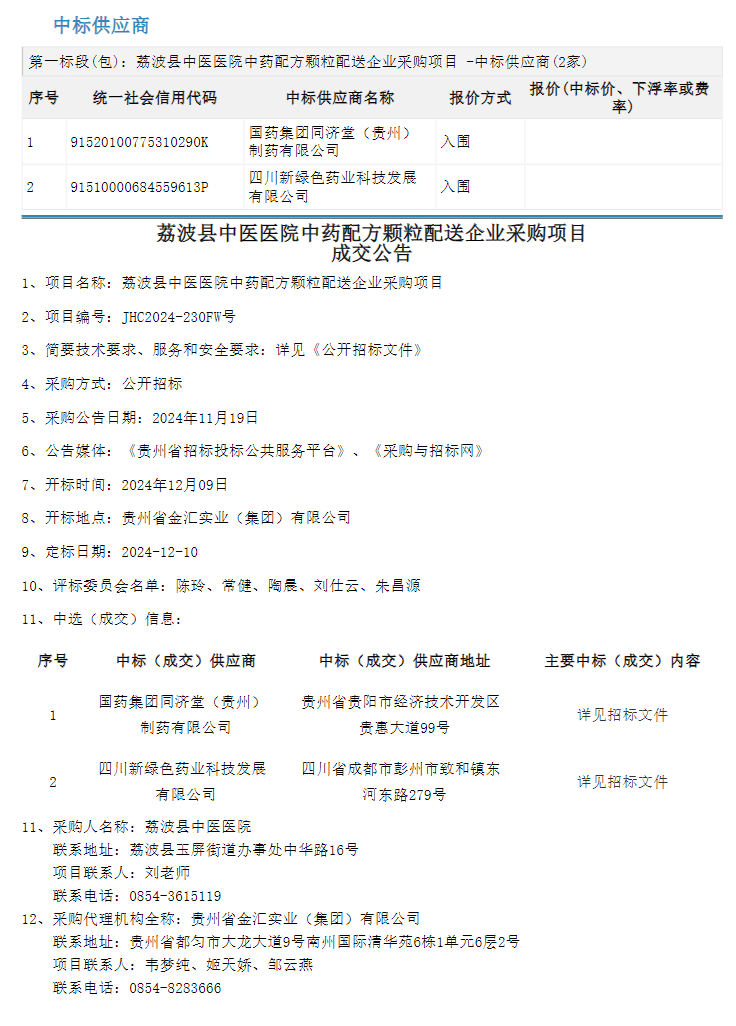 中标供应商

第一标段(包)：荔波县中医医院中药配方颗粒配送企业采购项目 -中标供应商(2家)

| 序号 | 统一社会信用代码 | 中标供应商名称 | 报价方式 | 报价(中标价、下浮率或费率) |
|---|---|---|---|---|
| 1 | 91520100775310290K | 国药集团同济堂（贵州）制药有限公司 | 入围 | |
| 2 | 91510000684559613P | 四川新绿色药业科技发展有限公司 | 入围 | |

荔波县中医医院中药配方颗粒配送企业采购项目
成交公告

1、项目名称：荔波县中医医院中药配方颗粒配送企业采购项目

2、项目编号：JHC2024-230FW号

3、简要技术要求、服务和安全要求：详见《公开招标文件》

4、采购方式：公开招标

5、采购公告日期：2024年11月19日

6、公告媒体：《贵州省招标投标公共服务平台》、《采购与招标网》

7、开标时间：2024年12月09日

8、开标地点：贵州省金汇实业（集团）有限公司

9、定标日期：2024-12-10

10、评标委员会名单：陈玲、常健、陶晨、刘仕云、朱昌源

11、中选（成交）信息：

| 序号 | 中标（成交）供应商 | 中标（成交）供应商地址 | 主要中标（成交）内容 |
|---|---|---|---|
| 1 | 国药集团同济堂（贵州）制药有限公司 | 贵州省贵阳市经济技术开发区贵惠大道99号 | 详见招标文件 |
| 2 | 四川新绿色药业科技发展有限公司 | 四川省成都市彭州市致和镇东河东路279号 | 详见招标文件 |

11、采购人名称：荔波县中医医院
联系地址：荔波县玉屏街道办事处中华路16号
项目联系人：刘老师
联系电话：0854-3615119

12、采购代理机构全称：贵州省金汇实业（集团）有限公司
联系地址：贵州省都匀市大龙大道9号南州国际清华苑6栋1单元6层2号
项目联系人：韦梦纯、姬天娇、邹云燕
联系电话：0854-8283666